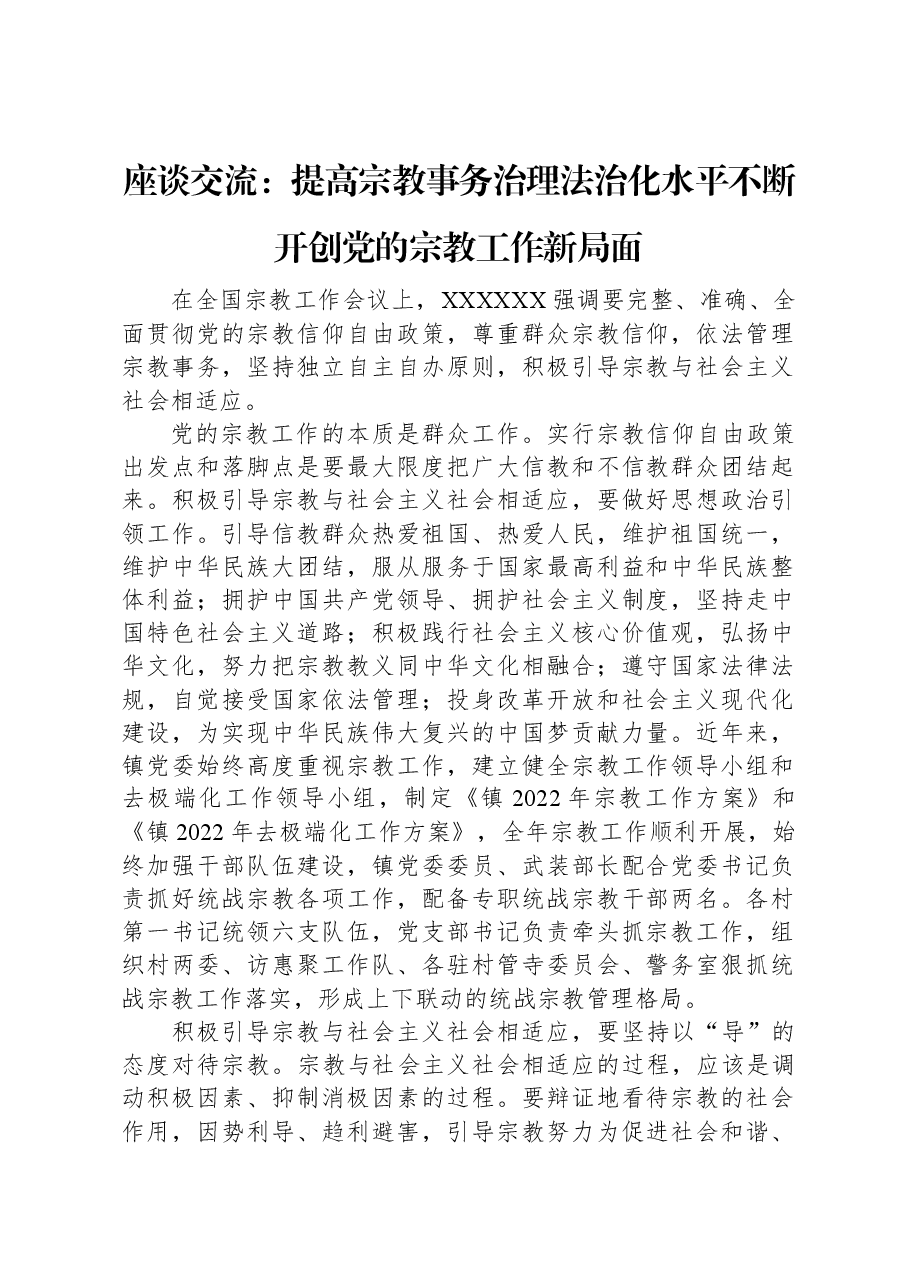 座谈交流：提高宗教事务治理法治化水平不断开创党的宗教工作新局面

在全国宗教工作会议上，XXXXXX强调要完整、准确、全面贯彻党的宗教信仰自由政策，尊重群众宗教信仰，依法管理宗教事务，坚持独立自主自办原则，积极引导宗教与社会主义社会相适应。

党的宗教工作的本质是群众工作。实行宗教信仰自由政策出发点和落脚点是要最大限度把广大信教和不信教群众团结起来。积极引导宗教与社会主义社会相适应，要做好思想政治引领工作。引导信教群众热爱祖国、热爱人民，维护祖国统一，维护中华民族大团结，服从服务于国家最高利益和中华民族整体利益；拥护中国共产党领导、拥护社会主义制度，坚持走中国特色社会主义道路；积极践行社会主义核心价值观，弘扬中华文化，努力把宗教教义同中华文化相融合；遵守国家法律法规，自觉接受国家依法管理；投身改革开放和社会主义现代化建设，为实现中华民族伟大复兴的中国梦贡献力量。近年来，镇党委始终高度重视宗教工作，建立健全宗教工作领导小组和去极端化工作领导小组，制定《镇2022年宗教工作方案》和《镇2022年去极端化工作方案》，全年宗教工作顺利开展，始终加强干部队伍建设，镇党委委员、武装部长配合党委书记负责抓好统战宗教各项工作，配备专职统战宗教干部两名。各村第一书记统领六支队伍，党支部书记负责牵头抓宗教工作，组织村两委、访惠聚工作队、各驻村管寺委员会、警务室狠抓统战宗教工作落实，形成上下联动的统战宗教管理格局。

积极引导宗教与社会主义社会相适应，要坚持以“导”的态度对待宗教。宗教与社会主义社会相适应的过程，应该是调动积极因素、抑制消极因素的过程。要辩证地看待宗教的社会作用，因势利导、趋利避害，引导宗教努力为促进社会和谐、